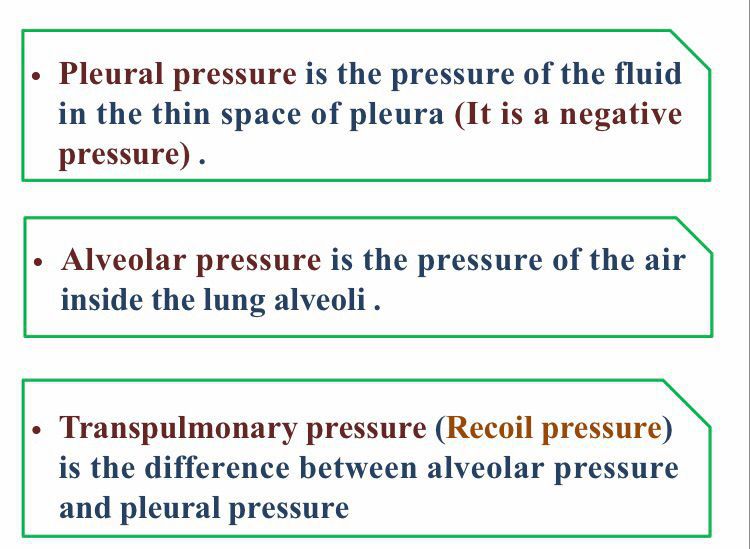 • Pleural pressure is the pressure of the fluid in the thin space of pleura (It is a negative pressure) .

• Alveolar pressure is the pressure of the air inside the lung alveoli .

• Transpulmonary pressure (Recoil pressure) is the difference between alveolar pressure and pleural pressure